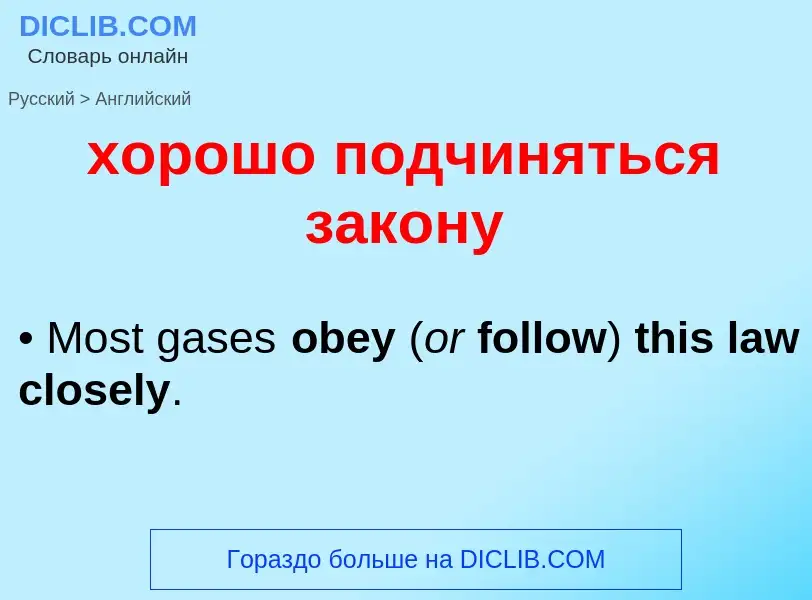 DICLIB.COM
Словарь онлайн

Русский > Английский

хорошо подчиняться закону

• Most gases obey (or follow) this law closely.

Гораздо больше на DICLIB.COM